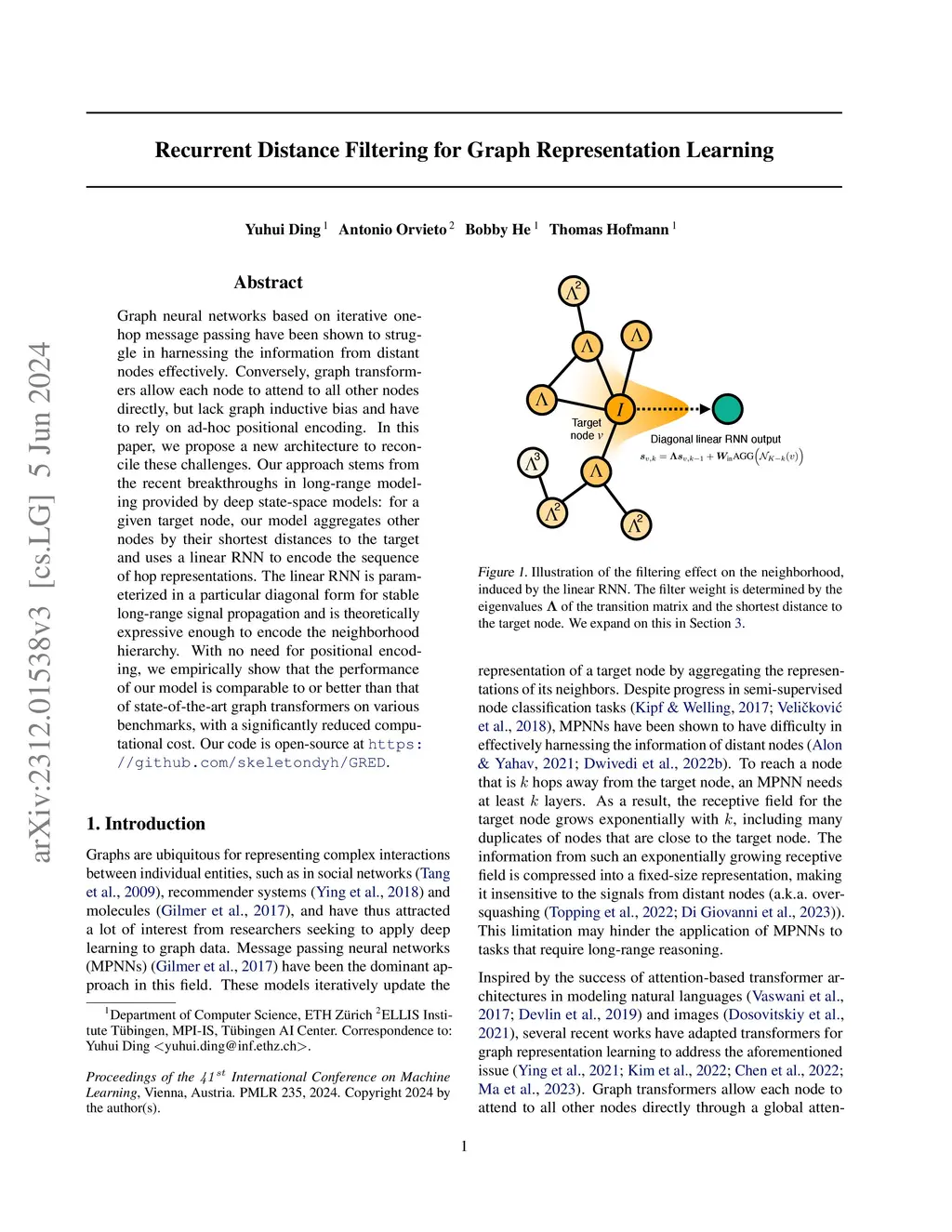 arXiv:2312.01538v3 [cs.LG] 5 Jun 2024

Recurrent Distance Filtering for Graph Representation Learning

Yuhui Ding $^1$ Antonio Orvieto $^2$ Bobby He $^1$ Thomas Hofmann $^1$

Abstract

Graph neural networks based on iterative one-hop message passing have been shown to struggle in harnessing the information from distant nodes effectively. Conversely, graph transformers allow each node to attend to all other nodes directly, but lack graph inductive bias and have to rely on ad-hoc positional encoding. In this paper, we propose a new architecture to reconcile these challenges. Our approach stems from the recent breakthroughs in long-range modeling provided by deep state-space models: for a given target node, our model aggregates other nodes by their shortest distances to the target and uses a linear RNN to encode the sequence of hop representations. The linear RNN is parameterized in a particular diagonal form for stable long-range signal propagation and is theoretically expressive enough to encode the neighborhood hierarchy. With no need for positional encoding, we empirically show that the performance of our model is comparable to or better than that of state-of-the-art graph transformers on various benchmarks, with a significantly reduced computational cost. Our code is open-source at https://github.com/skeletondyh/GRED.

1. Introduction

Graphs are ubiquitous for representing complex interactions between individual entities, such as in social networks (Tang et al., 2009), recommender systems (Ying et al., 2018) and molecules (Gilmer et al., 2017), and have thus attracted a lot of interest from researchers seeking to apply deep learning to graph data. Message passing neural networks (MPNNs) (Gilmer et al., 2017) have been the dominant approach in this field. These models iteratively update the

$^1$Department of Computer Science, ETH Zürich $^2$ELLIS Institute Tübingen, MPI-IS, Tübingen AI Center. Correspondence to: Yuhui Ding <yuhui.ding@inf.ethz.ch>.

Proceedings of the $41^{st}$ International Conference on Machine Learning, Vienna, Austria. PMLR 235, 2024. Copyright 2024 by the author(s).

$\Lambda^2$ $\Lambda$ $\Lambda$ $\Lambda$ $I$ Target node $v$ $\Lambda^3$ $\Lambda$ $\Lambda^2$ $\Lambda^2$

Diagonal linear RNN output
$s_{v,k} = \Lambda s_{v,k-1} + W_{\text{in}}\text{AGG}\left(\mathcal{N}_{K-k}(v)\right)$

Figure 1. Illustration of the filtering effect on the neighborhood, induced by the linear RNN. The filter weight is determined by the eigenvalues $\Lambda$ of the transition matrix and the shortest distance to the target node. We expand on this in Section 3.

representation of a target node by aggregating the representations of its neighbors. Despite progress in semi-supervised node classification tasks (Kipf & Welling, 2017; Veličković et al., 2018), MPNNs have been shown to have difficulty in effectively harnessing the information of distant nodes (Alon & Yahav, 2021; Dwivedi et al., 2022b). To reach a node that is $k$ hops away from the target node, an MPNN needs at least $k$ layers. As a result, the receptive field for the target node grows exponentially with $k$, including many duplicates of nodes that are close to the target node. The information from such an exponentially growing receptive field is compressed into a fixed-size representation, making it insensitive to the signals from distant nodes (a.k.a. over-squashing (Topping et al., 2022; Di Giovanni et al., 2023)). This limitation may hinder the application of MPNNs to tasks that require long-range reasoning.

Inspired by the success of attention-based transformer architectures in modeling natural languages (Vaswani et al., 2017; Devlin et al., 2019) and images (Dosovitskiy et al., 2021), several recent works have adapted transformers for graph representation learning to address the aforementioned issue (Ying et al., 2021; Kim et al., 2022; Chen et al., 2022; Ma et al., 2023). Graph transformers allow each node to attend to all other nodes directly through a global atten-

1